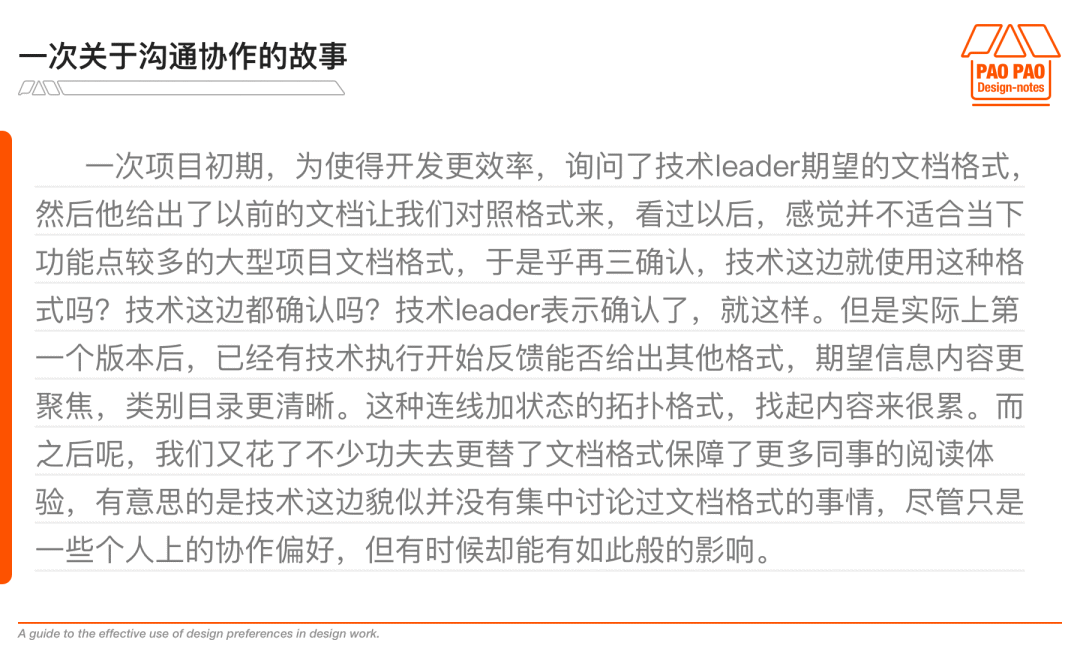 一次关于沟通协作的故事

PAO PAO
Design-notes

一次项目初期，为使得开发更效率，询问了技术leader期望的文档格式，然后他给出了以前的文档让我们对照格式来，看过以后，感觉并不适合当下功能点较多的大型项目文档格式，于是乎再三确认，技术这边就使用这种格式吗？技术这边都确认吗？技术leader表示确认了，就这样。但是实际上第一个版本后，已经有技术执行开始反馈能否给出其他格式，期望信息内容更聚焦，类别目录更清晰。这种连线加状态的拓扑格式，找起内容来很累。而之后呢，我们又花了不少功夫去更替了文档格式保障了更多同事的阅读体验，有意思的是技术这边貌似并没有集中讨论过文档格式的事情，尽管只是一些个人上的协作偏好，但有时候却能有如此般的影响。

A guide to the effective use of design preferences in design work.